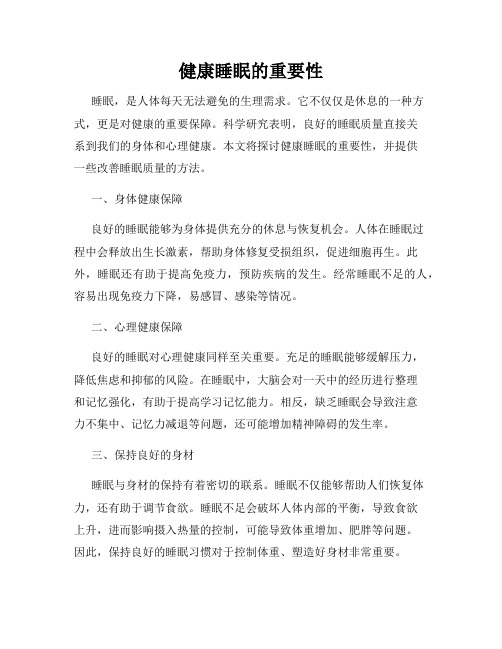 健康睡眠的重要性

睡眠，是人体每天无法避免的生理需求。它不仅仅是休息的一种方式，更是对健康的重要保障。科学研究表明，良好的睡眠质量直接关系到我们的身体和心理健康。本文将探讨健康睡眠的重要性，并提供一些改善睡眠质量的方法。

一、身体健康保障

良好的睡眠能够为身体提供充分的休息与恢复机会。人体在睡眠过程中会释放出生长激素，帮助身体修复受损组织，促进细胞再生。此外，睡眠还有助于提高免疫力，预防疾病的发生。经常睡眠不足的人，容易出现免疫力下降，易感冒、感染等情况。

二、心理健康保障

良好的睡眠对心理健康同样至关重要。充足的睡眠能够缓解压力，降低焦虑和抑郁的风险。在睡眠中，大脑会对一天中的经历进行整理和记忆强化，有助于提高学习记忆能力。相反，缺乏睡眠会导致注意力不集中、记忆力减退等问题，还可能增加精神障碍的发生率。

三、保持良好的身材

睡眠与身材的保持有着密切的联系。睡眠不仅能够帮助人们恢复体力，还有助于调节食欲。睡眠不足会破坏人体内部的平衡，导致食欲上升，进而影响摄入热量的控制，可能导致体重增加、肥胖等问题。因此，保持良好的睡眠习惯对于控制体重、塑造好身材非常重要。